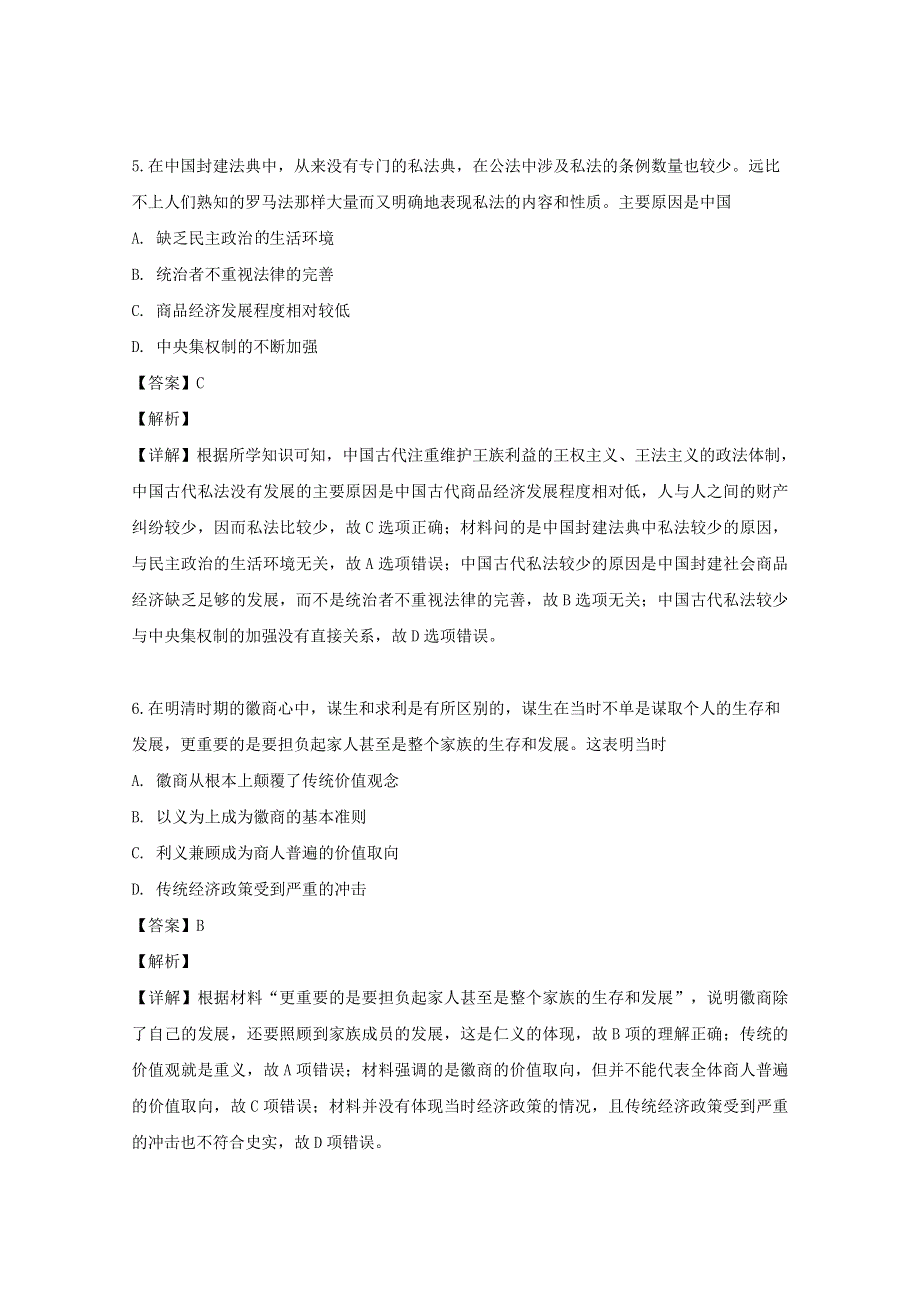 5. 在中国封建法典中，从来没有专门的私法典，在公法中涉及私法的条例数量也较少。远比不上人们熟知的罗马法那样大量而又明确地表现私法的内容和性质。主要原因是中国

A. 缺乏民主政治的生活环境

B. 统治者不重视法律的完善

C. 商品经济发展程度相对较低

D. 中央集权制的不断加强

【答案】C

【解析】

【详解】根据所学知识可知，中国古代注重维护王族利益的王权主义、王法主义的政法体制，中国古代私法没有发展的主要原因是中国古代商品经济发展程度相对低，人与人之间的财产纠纷较少，因而私法比较少，故C选项正确；材料问的是中国封建法典中私法较少的原因，与民主政治的生活环境无关，故A选项错误；中国古代私法较少的原因是中国封建社会商品经济缺乏足够的发展，而不是统治者不重视法律的完善，故B选项无关；中国古代私法较少与中央集权制的加强没有直接关系，故D选项错误。

6. 在明清时期的徽商心中，谋生和求利是有所区别的，谋生在当时不单是谋取个人的生存和发展，更重要的是要担负起家人甚至是整个家族的生存和发展。这表明当时

A. 徽商从根本上颠覆了传统价值观念

B. 以义为上成为徽商的基本准则

C. 利义兼顾成为商人普遍的价值取向

D. 传统经济政策受到严重的冲击

【答案】B

【解析】

【详解】根据材料“更重要的是要担负起家人甚至是整个家族的生存和发展”，说明徽商除了自己的发展，还要照顾到家族成员的发展，这是仁义的体现，故B项的理解正确；传统的价值观就是重义，故A项错误；材料强调的是徽商的价值取向，但并不能代表全体商人普遍的价值取向，故C项错误；材料并没有体现当时经济政策的情况，且传统经济政策受到严重的冲击也不符合史实，故D项错误。